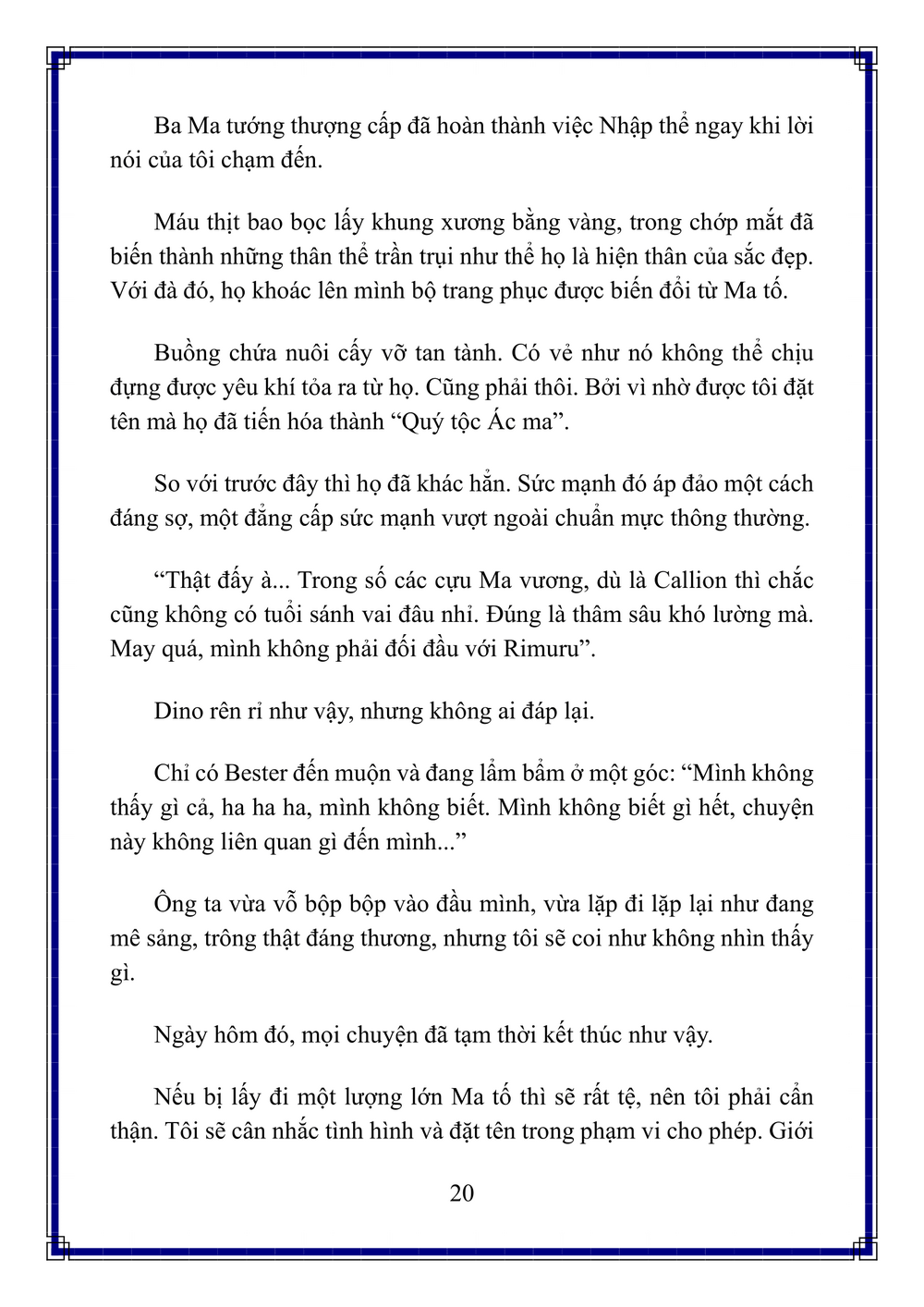 Ba Ma tướng thượng cấp đã hoàn thành việc Nhập thể ngay khi lời nói của tôi chạm đến.

Máu thịt bao bọc lấy khung xương bằng vàng, trong chớp mắt đã biến thành những thân thể trần trụi như thể họ là hiện thân của sắc đẹp. Với đà đó, họ khoác lên mình bộ trang phục được biến đổi từ Ma tố.

Buồng chứa nuôi cấy vỡ tan tành. Có vẻ như nó không thể chịu đựng được yêu khí tỏa ra từ họ. Cũng phải thôi. Bởi vì nhờ được tôi đặt tên mà họ đã tiến hóa thành “Quý tộc Ác ma”.

So với trước đây thì họ đã khác hẳn. Sức mạnh đó áp đảo một cách đáng sợ, một đẳng cấp sức mạnh vượt ngoài chuẩn mực thông thường.

“Thật đấy à... Trong số các cựu Ma vương, dù là Callion thì chắc cũng không có tuổi sánh vai đâu nhỉ. Đúng là thâm sâu khó lường mà. May quá, mình không phải đối đầu với Rimuru”.

Dino rên rỉ như vậy, nhưng không ai đáp lại.

Chỉ có Bester đến muộn và đang lẩm bẩm ở một góc: “Mình không thấy gì cả, ha ha ha, mình không biết. Mình không biết gì hết, chuyện này không liên quan gì đến mình...”

Ông ta vừa vỗ bộp bộp vào đầu mình, vừa lặp đi lặp lại như đang mê sảng, trông thật đáng thương, nhưng tôi sẽ coi như không nhìn thấy gì.

Ngày hôm đó, mọi chuyện đã tạm thời kết thúc như vậy.

Nếu bị lấy đi một lượng lớn Ma tố thì sẽ rất tệ, nên tôi phải cẩn thận. Tôi sẽ cân nhắc tình hình và đặt tên trong phạm vi cho phép. Giới

20